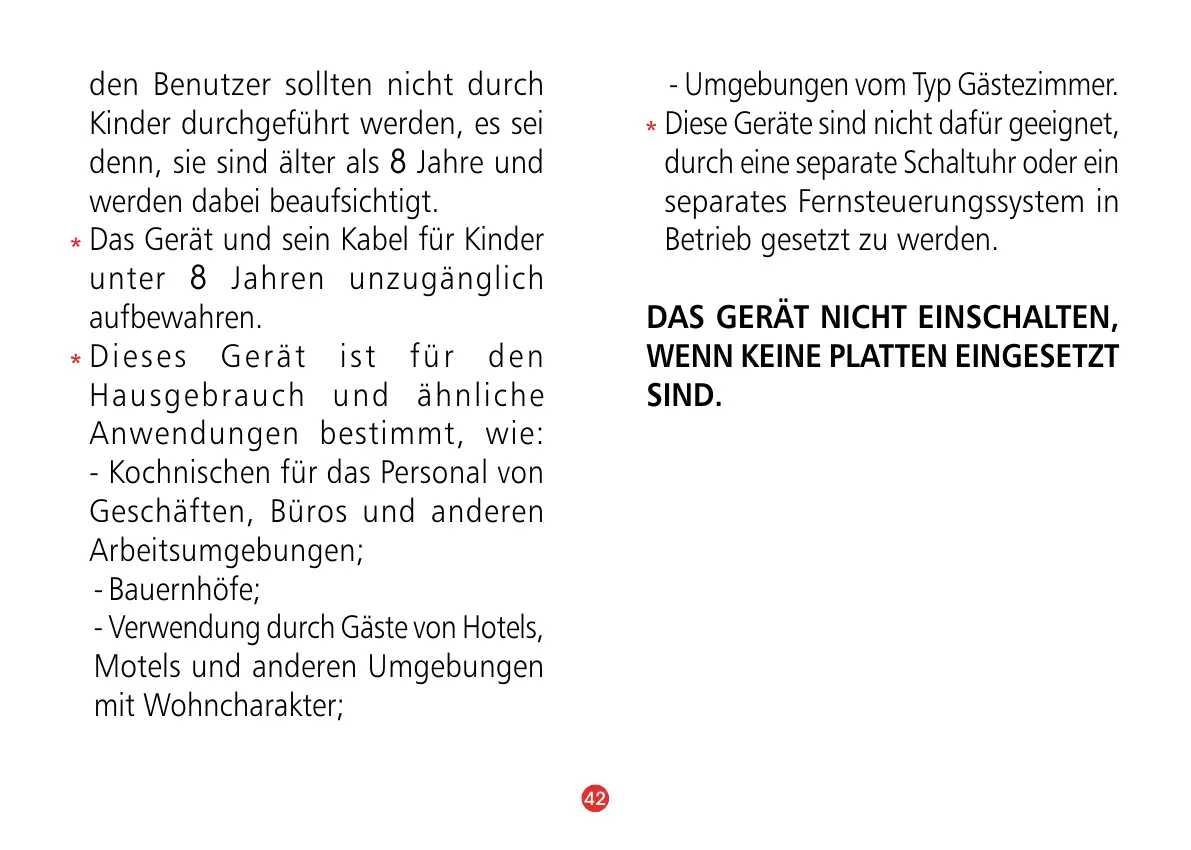 den Benutzer sollten nicht durch Kinder durchgeführt werden, es sei denn, sie sind älter als 8 Jahre und werden dabei beaufsichtigt.

* Das Gerät und sein Kabel für Kinder unter 8 Jahren unzugänglich aufbewahren.

* Dieses Gerät ist für den Hausgebrauch und ähnliche Anwendungen bestimmt, wie:
- Kochnischen für das Personal von Geschäften, Büros und anderen Arbeitsumgebungen;
- Bauernhöfe;
- Verwendung durch Gäste von Hotels, Motels und anderen Umgebungen mit Wohncharakter;
- Umgebungen vom Typ Gästezimmer.

* Diese Geräte sind nicht dafür geeignet, durch eine separate Schaltuhr oder ein separates Fernsteuerungssystem in Betrieb gesetzt zu werden.

DAS GERÄT NICHT EINSCHALTEN, WENN KEINE PLATTEN EINGESETZT SIND.

42